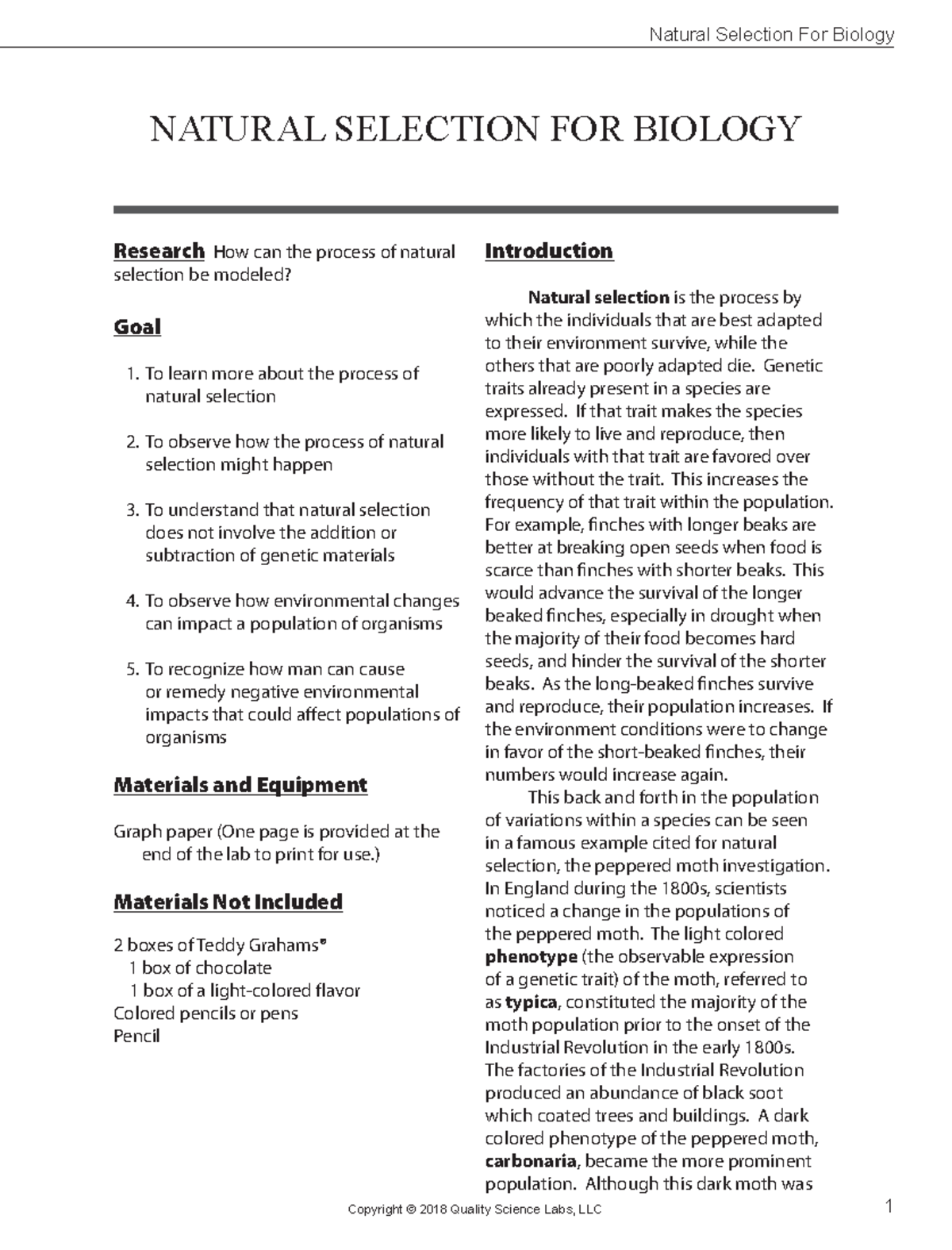 Natural Selection For Biology

NATURAL SELECTION FOR BIOLOGY

Research How can the process of natural selection be modeled?

Goal

1. To learn more about the process of natural selection

2. To observe how the process of natural selection might happen

3. To understand that natural selection does not involve the addition or subtraction of genetic materials

4. To observe how environmental changes can impact a population of organisms

5. To recognize how man can cause or remedy negative environmental impacts that could affect populations of organisms

Materials and Equipment

Graph paper (One page is provided at the end of the lab to print for use.)

Materials Not Included

2 boxes of Teddy Grahams®
1 box of chocolate
1 box of a light-colored flavor
Colored pencils or pens
Pencil

Introduction

Natural selection is the process by which the individuals that are best adapted to their environment survive, while the others that are poorly adapted die. Genetic traits already present in a species are expressed. If that trait makes the species more likely to live and reproduce, then individuals with that trait are favored over those without the trait. This increases the frequency of that trait within the population. For example, finches with longer beaks are better at breaking open seeds when food is scarce than finches with shorter beaks. This would advance the survival of the longer beaked finches, especially in drought when the majority of their food becomes hard seeds, and hinder the survival of the shorter beaks. As the long-beaked finches survive and reproduce, their population increases. If the environment conditions were to change in favor of the short-beaked finches, their numbers would increase again.

This back and forth in the population of variations within a species can be seen in a famous example cited for natural selection, the peppered moth investigation. In England during the 1800s, scientists noticed a change in the populations of the peppered moth. The light colored phenotype (the observable expression of a genetic trait) of the moth, referred to as typica, constituted the majority of the moth population prior to the onset of the Industrial Revolution in the early 1800s. The factories of the Industrial Revolution produced an abundance of black soot which coated trees and buildings. A dark colored phenotype of the peppered moth, carbonaria, became the more prominent population. Although this dark moth was

Copyright © 2018 Quality Science Labs, LLC

1